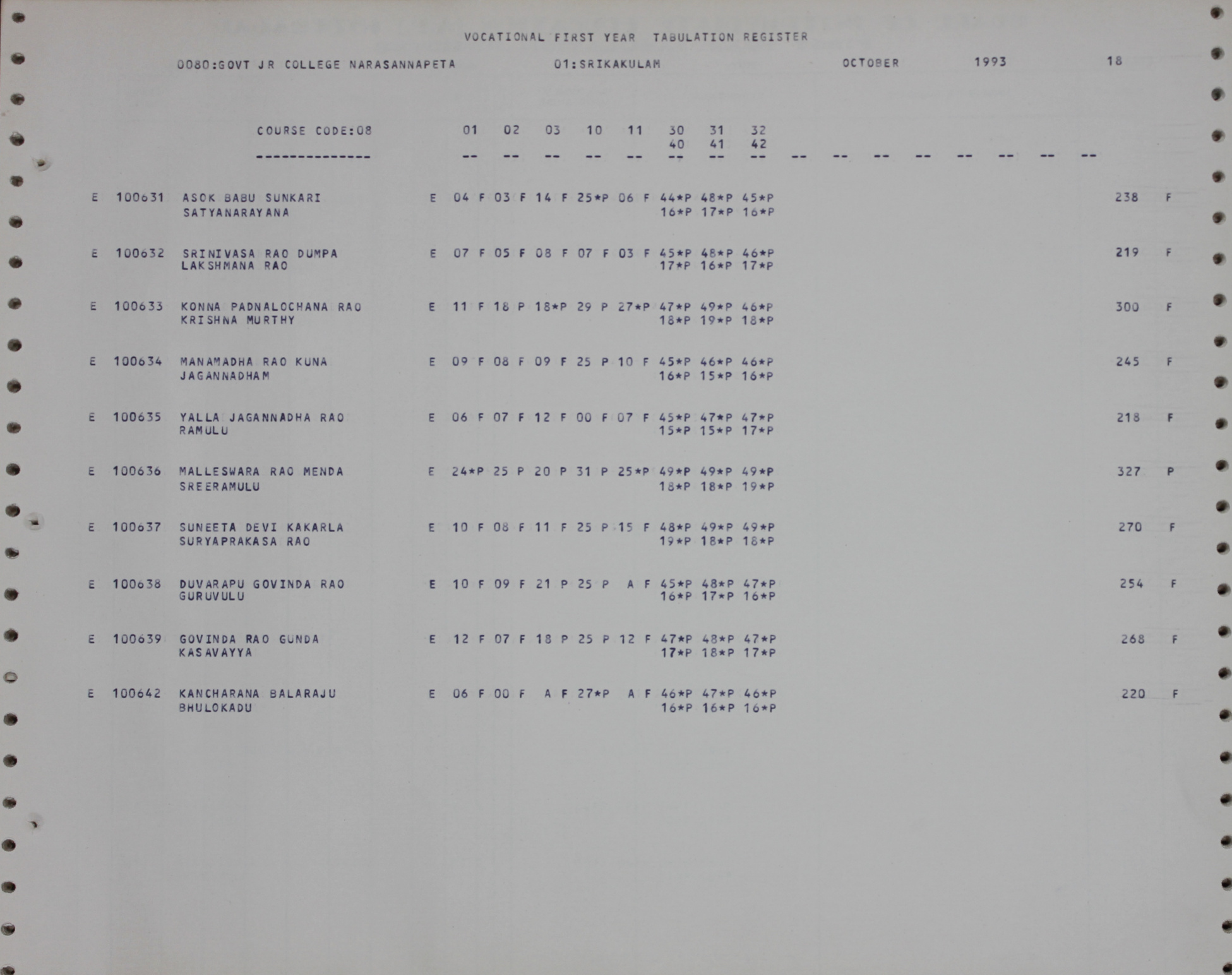 VOCATIONAL FIRST YEAR TABULATION REGISTER

0080:GOVT JR COLLEGE NARASANNAPETA 01:SRIKAKULAM OCTOBER 1993 18

COURSE CODE:08 01 02 03 10 11 30 31 32
40 41 42
-------------- -- -- -- -- -- -- -- -- -- -- -- -- -- -- -- --

E 100631 ASOK BABU SUNKARI E 04 F 03 F 14 F 25*P 06 F 44*P 48*P 45*P 238 F
SATYANARAYANA 16*P 17*P 16*P

E 100632 SRINIVASA RAO DUMPA E 07 F 05 F 08 F 07 F 03 F 45*P 48*P 46*P 219 F
LAKSHMANA RAO 17*P 16*P 17*P

E 100633 KONNA PADNALOCHANA RAO E 11 F 18 P 18*P 29 P 27*P 47*P 49*P 46*P 300 F
KRISHNA MURTHY 18*P 19*P 18*P

E 100634 MANAMADHA RAO KUNA E 09 F 08 F 09 F 25 P 10 F 45*P 46*P 46*P 245 F
JAGANNADHAM 16*P 15*P 16*P

E 100635 YALLA JAGANNADHA RAO E 06 F 07 F 12 F 00 F 07 F 45*P 47*P 47*P 218 F
RAMULU 15*P 15*P 17*P

E 100636 MALLESWARA RAO MENDA E 24*P 25 P 20 P 31 P 25*P 49*P 49*P 49*P 327 P
SREERAMULU 18*P 18*P 19*P

E 100637 SUNEETA DEVI KAKARLA E 10 F 08 F 11 F 25 P 15 F 48*P 49*P 49*P 270 F
SURYAPRAKASA RAO 19*P 18*P 18*P

E 100638 DUVARAPU GOVINDA RAO E 10 F 09 F 21 P 25 P A F 45*P 48*P 47*P 254 F
GURUVULU 16*P 17*P 16*P

E 100639 GOVINDA RAO GUNDA E 12 F 07 F 18 P 25 P 12 F 47*P 48*P 47*P 268 F
KASAVAYYA 17*P 18*P 17*P

E 100642 KANCHARANA BALARAJU E 06 F 00 F A F 27*P A F 46*P 47*P 46*P 220 F
BHULOKADU 16*P 16*P 16*P